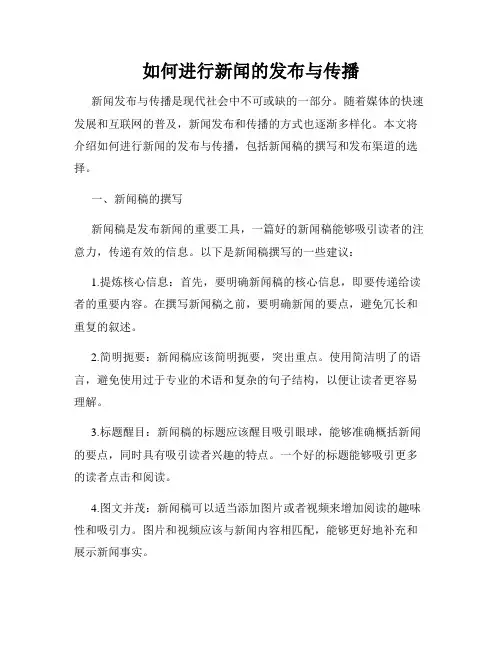 如何进行新闻的发布与传播

新闻发布与传播是现代社会中不可或缺的一部分。随着媒体的快速发展和互联网的普及，新闻发布和传播的方式也逐渐多样化。本文将介绍如何进行新闻的发布与传播，包括新闻稿的撰写和发布渠道的选择。

一、新闻稿的撰写

新闻稿是发布新闻的重要工具，一篇好的新闻稿能够吸引读者的注意力，传递有效的信息。以下是新闻稿撰写的一些建议：

1.提炼核心信息：首先，要明确新闻稿的核心信息，即要传递给读者的重要内容。在撰写新闻稿之前，要明确新闻的要点，避免冗长和重复的叙述。

2.简明扼要：新闻稿应该简明扼要，突出重点。使用简洁明了的语言，避免使用过于专业的术语和复杂的句子结构，以便让读者更容易理解。

3.标题醒目：新闻稿的标题应该醒目吸引眼球，能够准确概括新闻的要点，同时具有吸引读者兴趣的特点。一个好的标题能够吸引更多的读者点击和阅读。

4.图文并茂：新闻稿可以适当添加图片或者视频来增加阅读的趣味性和吸引力。图片和视频应该与新闻内容相匹配，能够更好地补充和展示新闻事实。